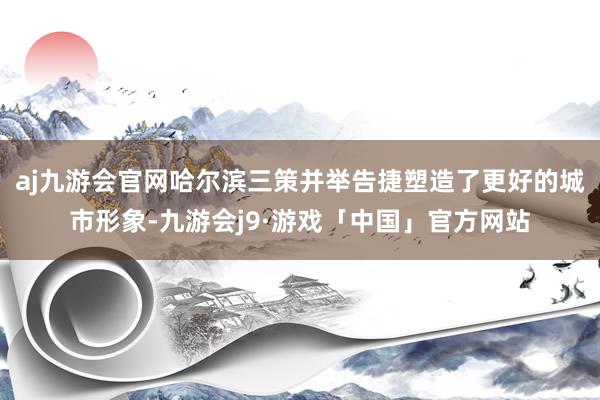 aj九游会官网哈尔滨三策并举告捷塑造了更好的城市形象-九游会j9·游戏「中国」官方网站